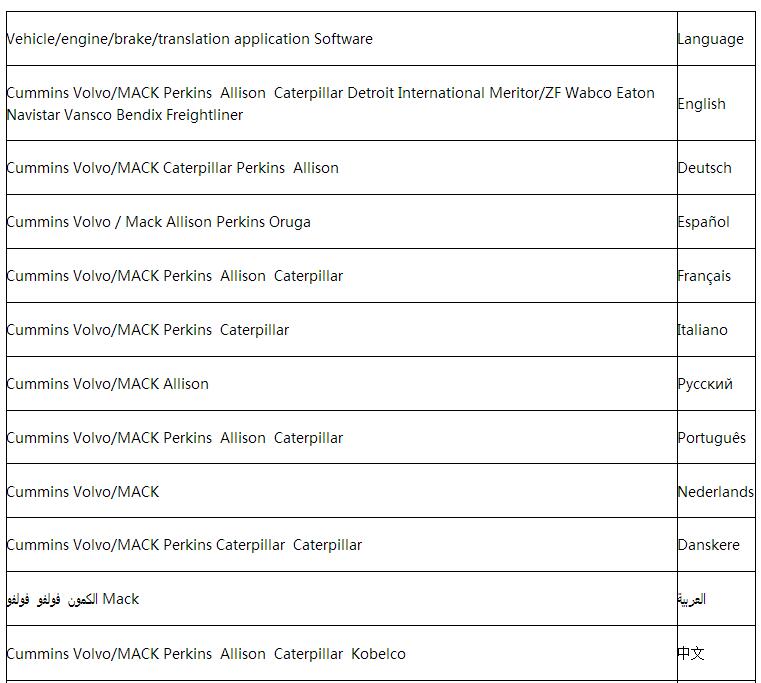 | Vehicle/engine/brake/translation application Software | Language |
|---|---|
| Cummins Volvo/MACK Perkins Allison Caterpillar Detroit International Meritor/ZF Wabco Eaton Navistar Vansco Bendix Freightliner | English |
| Cummins Volvo/MACK Caterpillar Perkins Allison | Deutsch |
| Cummins Volvo / Mack Allison Perkins Oruga | Español |
| Cummins Volvo/MACK Perkins Allison Caterpillar | Français |
| Cummins Volvo/MACK Perkins Caterpillar | Italiano |
| Cummins Volvo/MACK Allison | Русский |
| Cummins Volvo/MACK Perkins Allison Caterpillar | Português |
| Cummins Volvo/MACK | Nederlands |
| Cummins Volvo/MACK Perkins Caterpillar Caterpillar | Danskere |
| الكمون فولفو فولفو Mack | العربية |
| Cummins Volvo/MACK Perkins Allison Caterpillar Kobelco | 中文 |